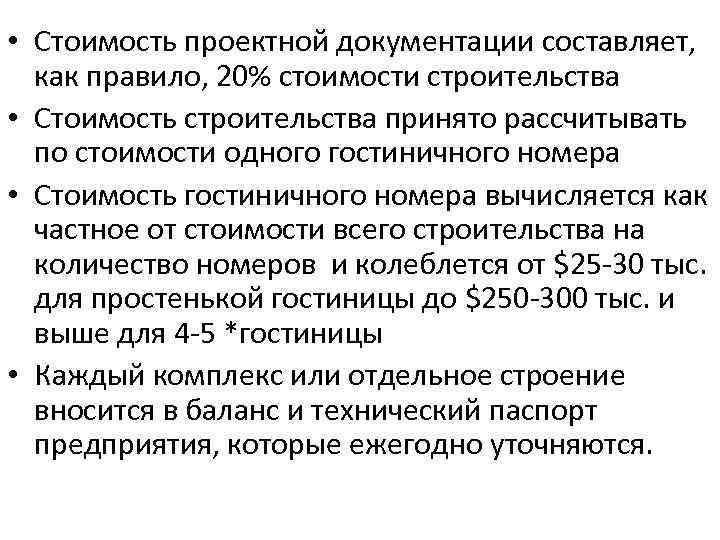 • Стоимость проектной документации составляет, как правило, 20% стоимости строительства

• Стоимость строительства принято рассчитывать по стоимости одного гостиничного номера

• Стоимость гостиничного номера вычисляется как частное от стоимости всего строительства на количество номеров и колеблется от $25-30 тыс. для простенькой гостиницы до $250-300 тыс. и выше для 4-5 *гостиницы

• Каждый комплекс или отдельное строение вносится в баланс и технический паспорт предприятия, которые ежегодно уточняются.